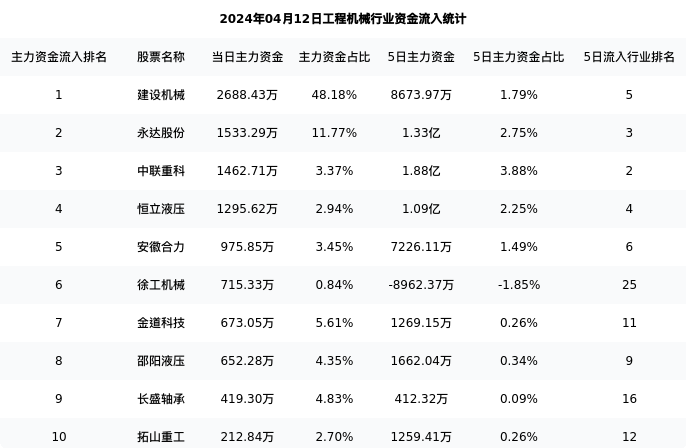 2024年04月12日工程机械行业资金流入统计

| 主力资金流入排名 | 股票名称 | 当日主力资金 | 主力资金占比 | 5日主力资金 | 5日主力资金占比 | 5日流入行业排名 |
|---|---|---|---|---|---|---|
| 1 | 建设机械 | 2688.43万 | 48.18% | 8673.97万 | 1.79% | 5 |
| 2 | 永达股份 | 1533.29万 | 11.77% | 1.33亿 | 2.75% | 3 |
| 3 | 中联重科 | 1462.71万 | 3.37% | 1.88亿 | 3.88% | 2 |
| 4 | 恒立液压 | 1295.62万 | 2.94% | 1.09亿 | 2.25% | 4 |
| 5 | 安徽合力 | 975.85万 | 3.45% | 7226.11万 | 1.49% | 6 |
| 6 | 徐工机械 | 715.33万 | 0.84% | -8962.37万 | -1.85% | 25 |
| 7 | 金道科技 | 673.05万 | 5.61% | 1269.15万 | 0.26% | 11 |
| 8 | 邵阳液压 | 652.28万 | 4.35% | 1662.04万 | 0.34% | 9 |
| 9 | 长盛轴承 | 419.30万 | 4.83% | 412.32万 | 0.09% | 16 |
| 10 | 拓山重工 | 212.84万 | 2.70% | 1259.41万 | 0.26% | 12 |